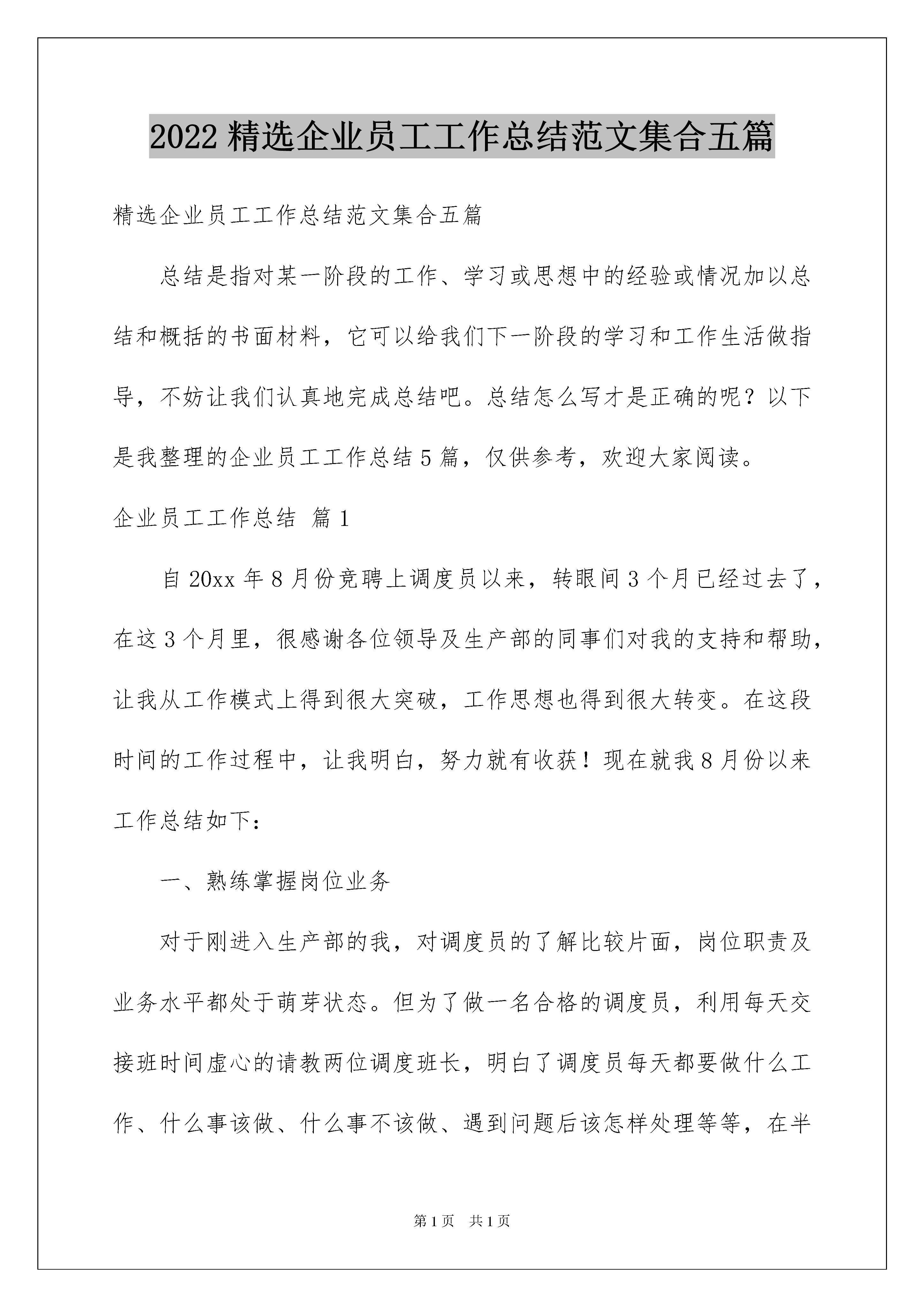 2022 精选企业员工工作总结范文集合五篇

精选企业员工工作总结范文集合五篇

总结是指对某一阶段的工作、学习或思想中的经验或情况加以总结和概括的书面材料，它可以给我们下一阶段的学习和工作生活做指导，不妨让我们认真地完成总结吧。总结怎么写才是正确的呢？以下是我整理的企业员工工作总结 5 篇，仅供参考，欢迎大家阅读。

企业员工工作总结 篇 1

自 20xx 年 8 月份竞聘上调度员以来，转眼间 3 个月已经过去了，在这 3 个月里，很感谢各位领导及生产部的同事们对我的支持和帮助，让我从工作模式上得到很大突破，工作思想也得到很大转变。在这段时间的工作过程中，让我明白，努力就有收获！现在就我 8 月份以来工作总结如下：

一、熟练掌握岗位业务

对于刚进入生产部的我，对调度员的了解比较片面，岗位职责及业务水平都处于萌芽状态。但为了做一名合格的调度员，利用每天交接班时间虚心的请教两位调度班长，明白了调度员每天都要做什么工作、什么事该做、什么事不该做、遇到问题后该怎样处理等等，在半

第 1 页 共 1 页